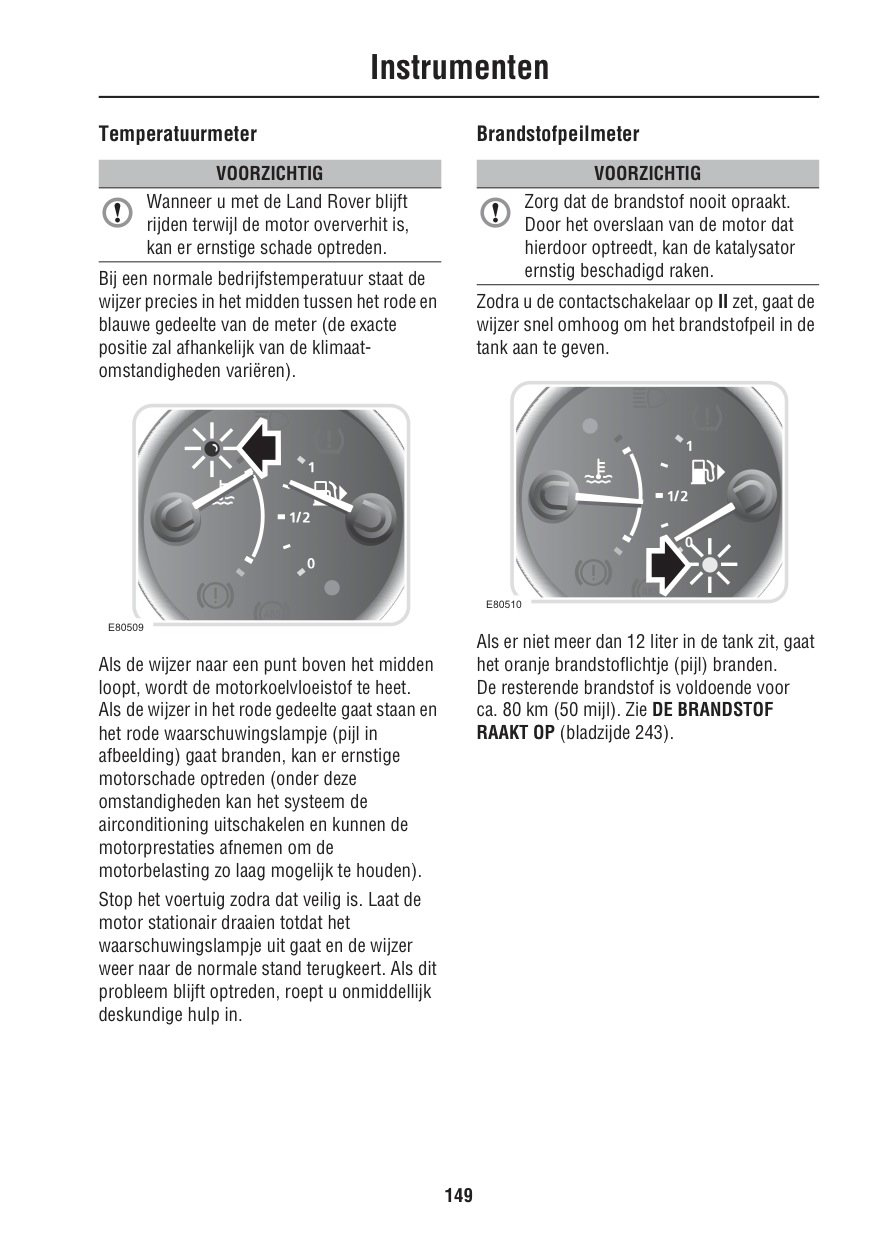 Instrumenten

Temperatuurmeter

VOORZICHTIG

Wanneer u met de Land Rover blijft rijden terwijl de motor oververhit is, kan er ernstige schade optreden.

Bij een normale bedrijfstemperatuur staat de wijzer precies in het midden tussen het rode en blauwe gedeelte van de meter (de exacte positie zal afhankelijk van de klimaatomstandigheden variëren).

1
1/2
0
E80509

Als de wijzer naar een punt boven het midden loopt, wordt de motorkoelvloeistof te heet. Als de wijzer in het rode gedeelte gaat staan en het rode waarschuwingslampje (pijl in afbeelding) gaat branden, kan er ernstige motorschade optreden (onder deze omstandigheden kan het systeem de airconditioning uitschakelen en kunnen de motorprestaties afnemen om de motorbelasting zo laag mogelijk te houden).

Stop het voertuig zodra dat veilig is. Laat de motor stationair draaien totdat het waarschuwingslampje uit gaat en de wijzer weer naar de normale stand terugkeert. Als dit probleem blijft optreden, roept u onmiddellijk deskundige hulp in.

Brandstofpeilmeter

VOORZICHTIG

Zorg dat de brandstof nooit opraakt. Door het overslaan van de motor dat hierdoor optreedt, kan de katalysator ernstig beschadigd raken.

Zodra u de contactschakelaar op **II** zet, gaat de wijzer snel omhoog om het brandstofpeil in de tank aan te geven.

1
1/2
0
E80510

Als er niet meer dan 12 liter in de tank zit, gaat het oranje brandstoflichtje (pijl) branden. De resterende brandstof is voldoende voor ca. 80 km (50 mijl). Zie **DE BRANDSTOF RAAKT OP** (bladzijde 243).

149